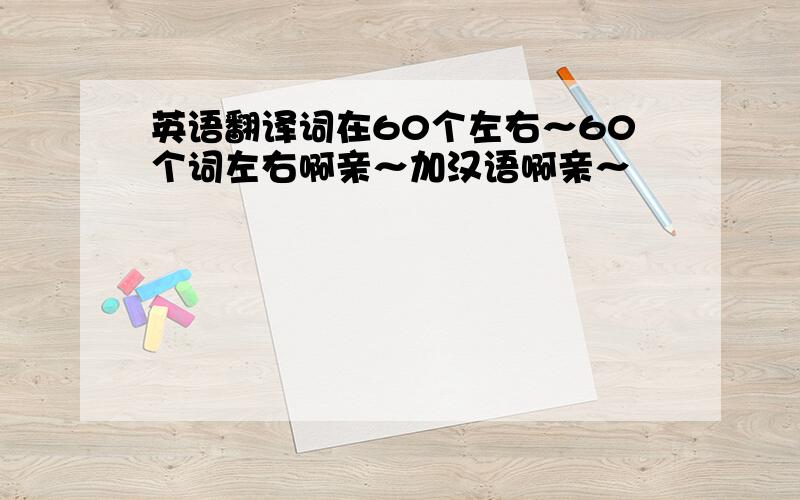 英语翻译词在60个左右～60个词左右啊亲～加汉语啊亲～